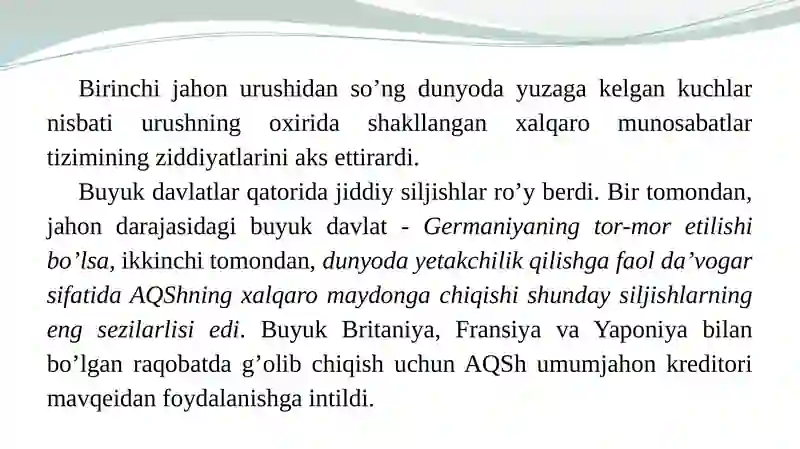 Birinchi jahon urushidan so’ng dunyoda yuzaga kelgan kuchlar nisbati urushning oxirida shakllangan xalqaro munosabatlar tizimining ziddiyatlarini aks ettirardi.

Buyuk davlatlar qatorida jiddiy siljishlar ro’y berdi. Bir tomondan, jahon darajasidagi buyuk davlat - Germaniyaning tor-mor etilishi bo’lsa, ikkinchi tomondan, dunyoda yetakchilik qilishga faol da’vogar sifatida AQShning xalqaro maydonga chiqishi shunday siljishlarning eng sezilarlisi edi. Buyuk Britaniya, Fransiya va Yaponiya bilan bo’lgan raqobatda g’olib chiqish uchun AQSh umumjahon kreditori mavqeidan foydalanishga intildi.